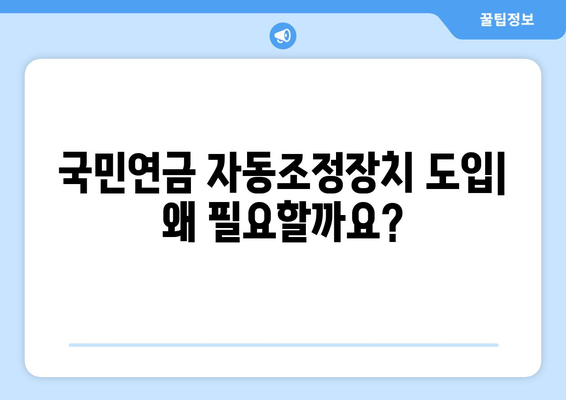 꿀팁정보

국민연금 자동조정장치 도입| 왜 필요할까요?